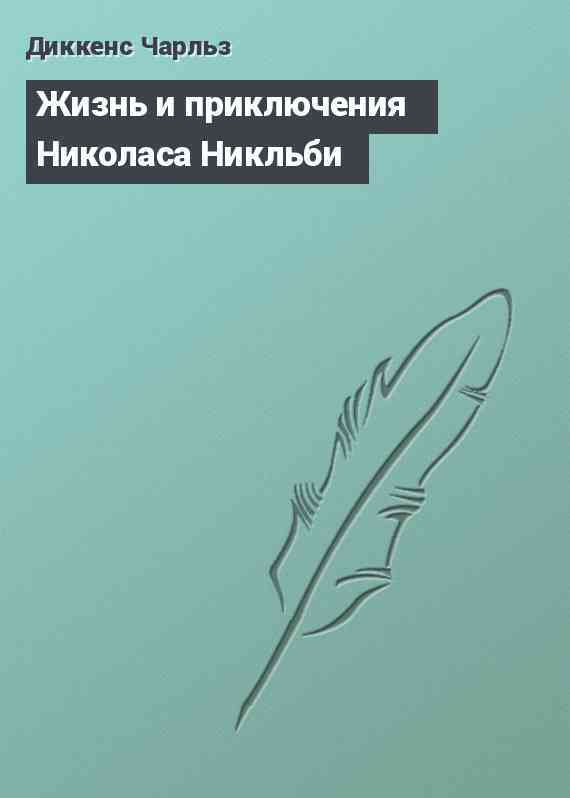 Диккенс Чарльз

Жизнь и приключения Николаса Никльби